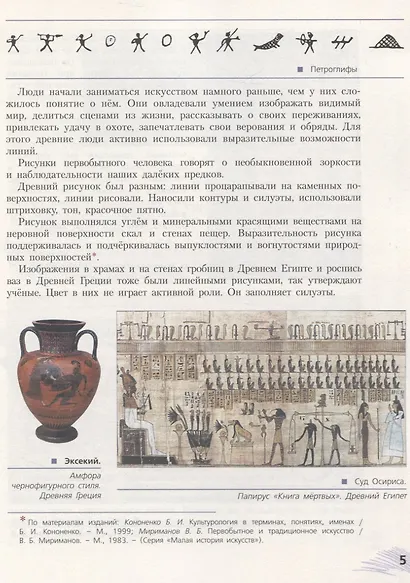 Петроглифы

Люди начали заниматься искусством намного раньше, чем у них сложилось понятие о нём. Они овладевали умением изображать видимый мир, делиться сценами из жизни, рассказывать о своих переживаниях, привлекать удачу в охоте, запечатлевать свои верования и обряды. Для этого древние люди активно использовали выразительные возможности линий.

Рисунки первобытного человека говорят о необыкновенной зоркости и наблюдательности наших далёких предков.

Древний рисунок был разным: линии процарапывали на каменных поверхностях, линии рисовали. Наносили контуры и силуэты, использовали штриховку, тон, красочное пятно.

Рисунок выполнялся углём и минеральными красящими веществами на неровной поверхности скал и стенах пещер. Выразительность рисунка поддерживалась и подчёркивалась выпуклостями и вогнутостями природных поверхностей*.

Изображения в храмах и на стенах гробниц в Древнем Египте и роспись ваз в Древней Греции тоже были линейными рисунками, так утверждают учёные. Цвет в них не играет активной роли. Он заполняет силуэты.

Эксекий.
Амфора чернофигурного стиля. Древняя Греция

Суд Осириса.
Папирус «Книга мёртвых». Древний Египет

* По материалам изданий: Кононенко Б. И. Культурология в терминах, понятиях, именах / Б. И. Кононенко. – М., 1999; Мириманов В. Б. Первобытное и традиционное искусство / В. Б. Мириманов. – М., 1983. – (Серия «Малая история искусств»).

5